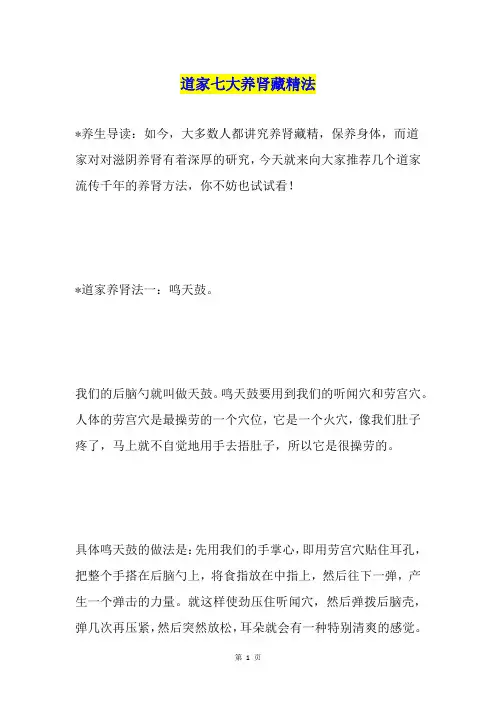 道家七大养肾藏精法

*养生导读：如今，大多数人都讲究养肾藏精，保养身体，而道家对对滋阴养肾有着深厚的研究，今天就来向大家推荐几个道家流传千年的养肾方法，你不妨也试试看！

*道家养肾法一：鸣天鼓。

我们的后脑勺就叫做天鼓。鸣天鼓要用到我们的听闻穴和劳宫穴。人体的劳宫穴是最操劳的一个穴位，它是一个火穴，像我们肚子疼了，马上就不自觉地用手去捂肚子，所以它是很操劳的。

具体鸣天鼓的做法是：先用我们的手掌心，即用劳宫穴贴住耳孔，把整个手搭在后脑勺上，将食指放在中指上，然后往下一弹，产生一个弹击的力量。就这样使劲压住听闻穴，然后弹拨后脑壳，弹几次再压紧，然后突然放松，耳朵就会有一种特别清爽的感觉。

第 1 页